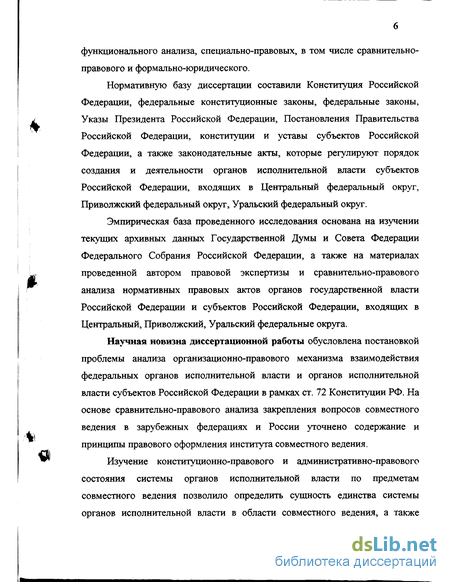 6

функционального анализа, специально-правовых, в том числе сравнительно-правового и формально-юридического.

Нормативную базу диссертации составили Конституция Российской Федерации, федеральные конституционные законы, федеральные законы, Указы Президента Российской Федерации, Постановления Правительства Российской Федерации, конституции и уставы субъектов Российской Федерации, а также законодательные акты, которые регулируют порядок создания и деятельности органов исполнительной власти субъектов Российской Федерации, входящих в Центральный федеральный округ, Приволжский федеральный округ, Уральский федеральный округ.

Эмпирическая база проведенного исследования основана на изучении текущих архивных данных Государственной Думы и Совета Федерации Федерального Собрания Российской Федерации, а также на материалах проведенной автором правовой экспертизы и сравнительно-правового анализа нормативных правовых актов органов государственной власти Российской Федерации и субъектов Российской Федерации, входящих в Центральный, Приволжский, Уральский федеральные округа.

Научная новизна диссертационной работы обусловлена постановкой проблемы анализа организационно-правового механизма взаимодействия федеральных органов исполнительной власти и органов исполнительной власти субъектов Российской Федерации в рамках ст. 72 Конституции РФ. На основе сравнительно-правового анализа закрепления вопросов совместного ведения в зарубежных федерациях и России уточнено содержание и принципы правового оформления института совместного ведения.

Изучение конституционно-правового и административно-правового состояния системы органов исполнительной власти по предметам совместного ведения позволило определить сущность единства системы органов исполнительной власти в области совместного ведения, а также

dsLib.net
библиотека диссертаций